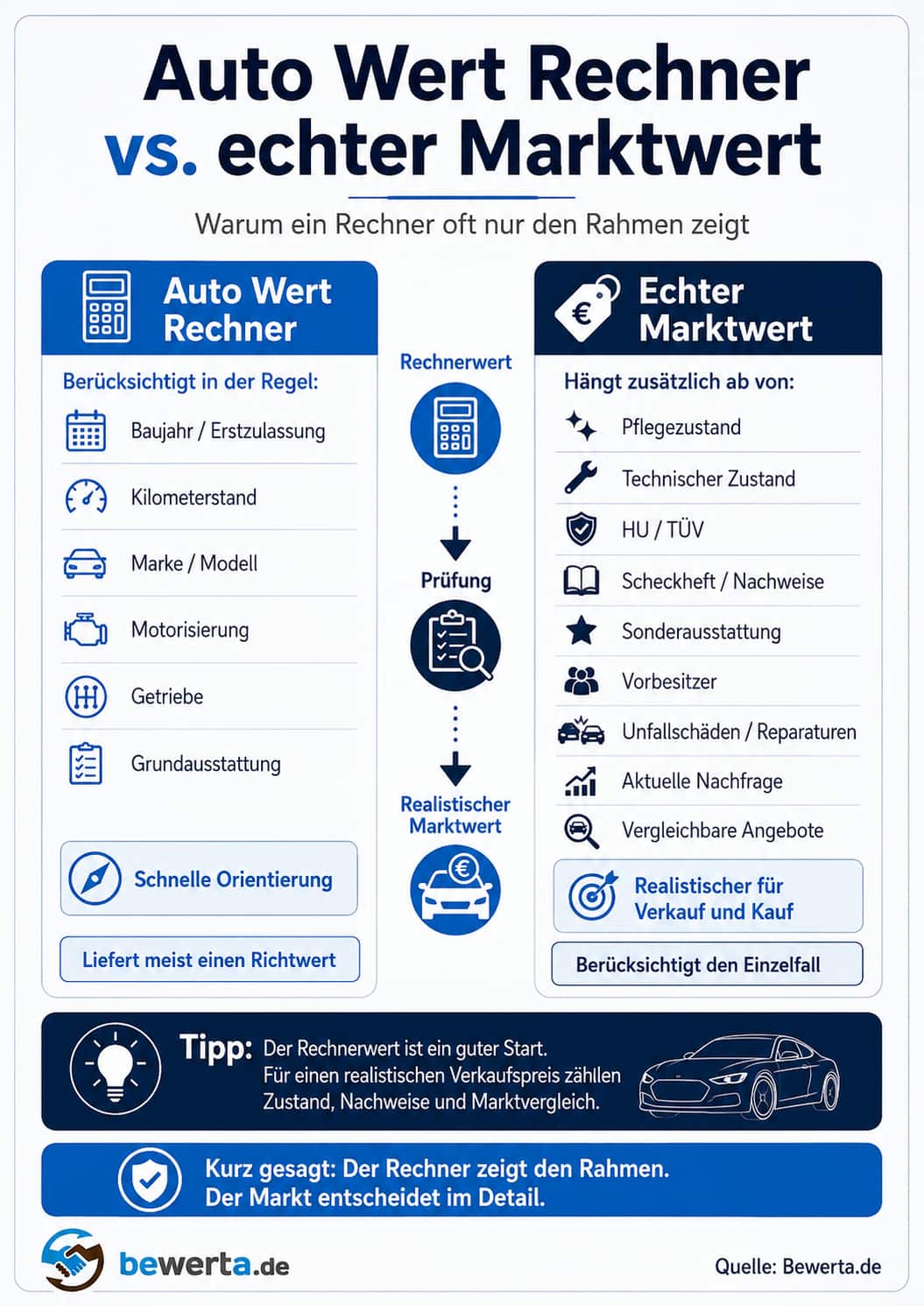 Auto Wert Rechner vs. echter Marktwert

Warum ein Rechner oft nur den Rahmen zeigt

Auto Wert Rechner

Berücksichtigt in der Regel:

Baujahr / Erstzulassung

Kilometerstand

Marke / Modell

Motorisierung

Getriebe

Grundausstattung

Schnelle Orientierung

Liefert meist einen Richtwert

Rechnerwert

Prüfung

Realistischer Marktwert

€

Echter Marktwert

Hängt zusätzlich ab von:

Pflegezustand

Technischer Zustand

HU / TÜV

Scheckheft / Nachweise

Sonderausstattung

Vorbesitzer

Unfallschäden / Reparaturen

Aktuelle Nachfrage

Vergleichbare Angebote

Realistischer für Verkauf und Kauf

Berücksichtigt den Einzelfall

Tipp: Der Rechnerwert ist ein guter Start. Für einen realistischen Verkaufspreis zählen Zustand, Nachweise und Marktvergleich.

Kurz gesagt: Der Rechner zeigt den Rahmen. Der Markt entscheidet im Detail.

bewerta.de

Quelle: Bewerta.de